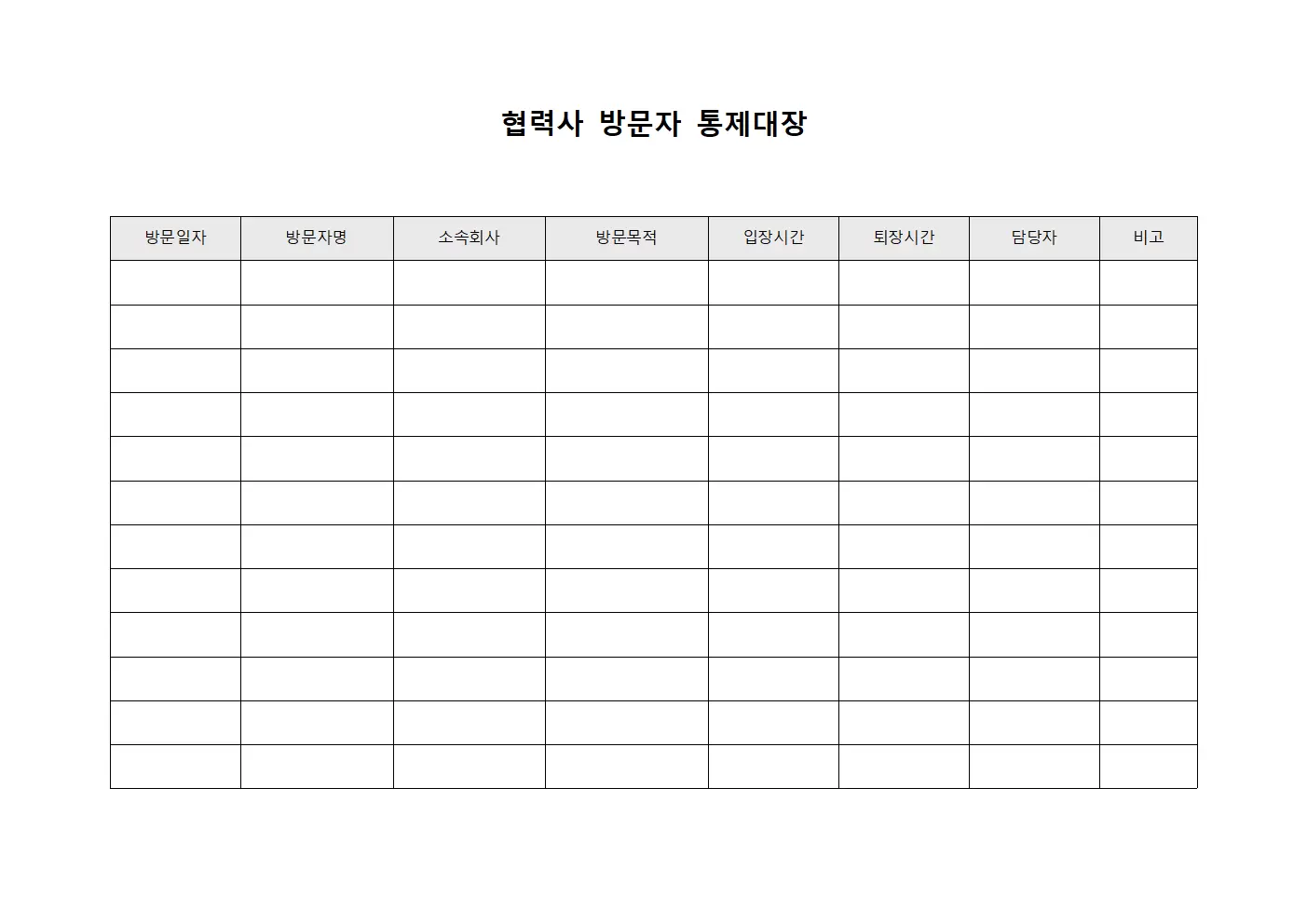 협력사 방문자 통제대장

| 방문일자 | 방문자명 | 소속회사 | 방문목적 | 입장시간 | 퇴장시간 | 담당자 | 비고 |
|---|---|---|---|---|---|---|---|
| | | | | | | | |
| | | | | | | | |
| | | | | | | | |
| | | | | | | | |
| | | | | | | | |
| | | | | | | | |
| | | | | | | | |
| | | | | | | | |
| | | | | | | | |
| | | | | | | | |
| | | | | | | | |
| | | | | | | | |